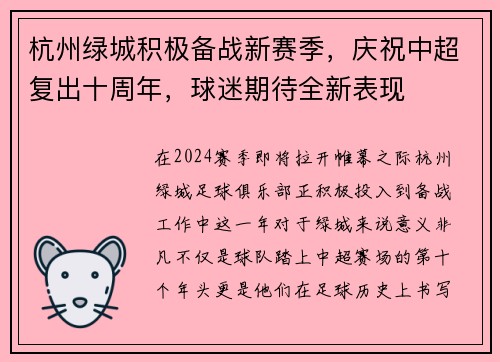 杭州绿城积极备战新赛季，庆祝中超复出十周年，球迷期待全新表现

在2024赛季即将拉开帷幕之际杭州绿城足球俱乐部正积极投入到备战工作中这一年对于绿城来说意义非凡不仅是球队踏上中超赛场的第十个年头更是他们在足球历史上书写